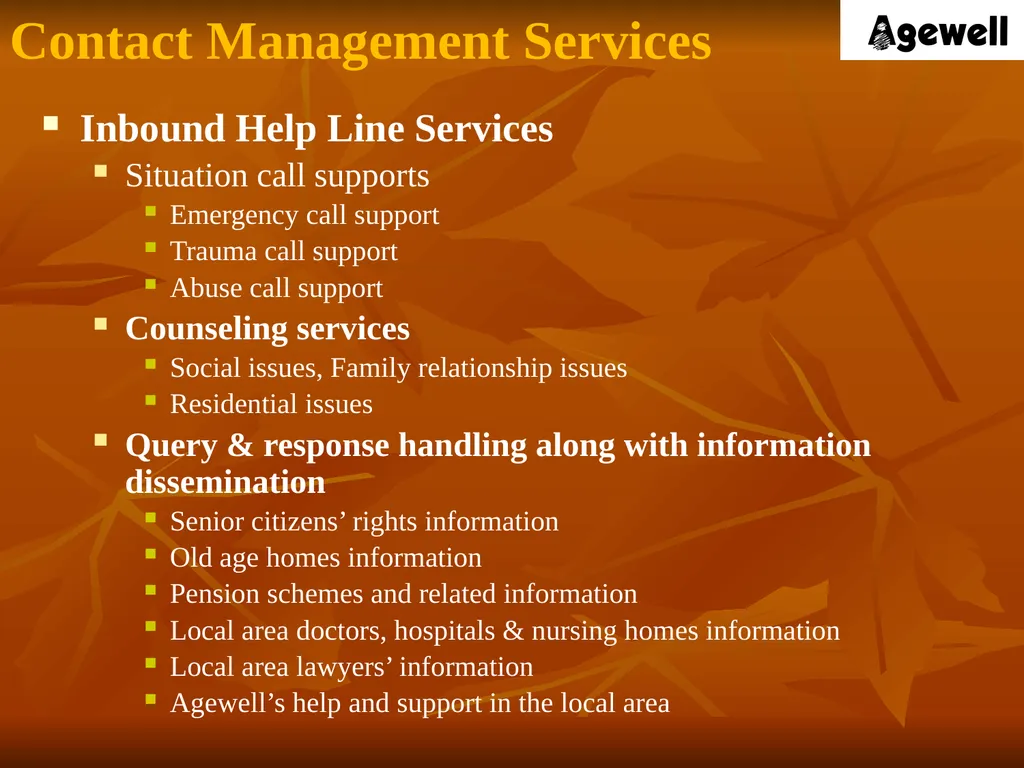 Contact Management Services

Agewell

- Inbound Help Line Services
  - Situation call supports
    - Emergency call support
    - Trauma call support
    - Abuse call support
  - Counseling services
    - Social issues, Family relationship issues
    - Residential issues
  - Query & response handling along with information dissemination
    - Senior citizens’ rights information
    - Old age homes information
    - Pension schemes and related information
    - Local area doctors, hospitals & nursing homes information
    - Local area lawyers’ information
    - Agewell’s help and support in the local area